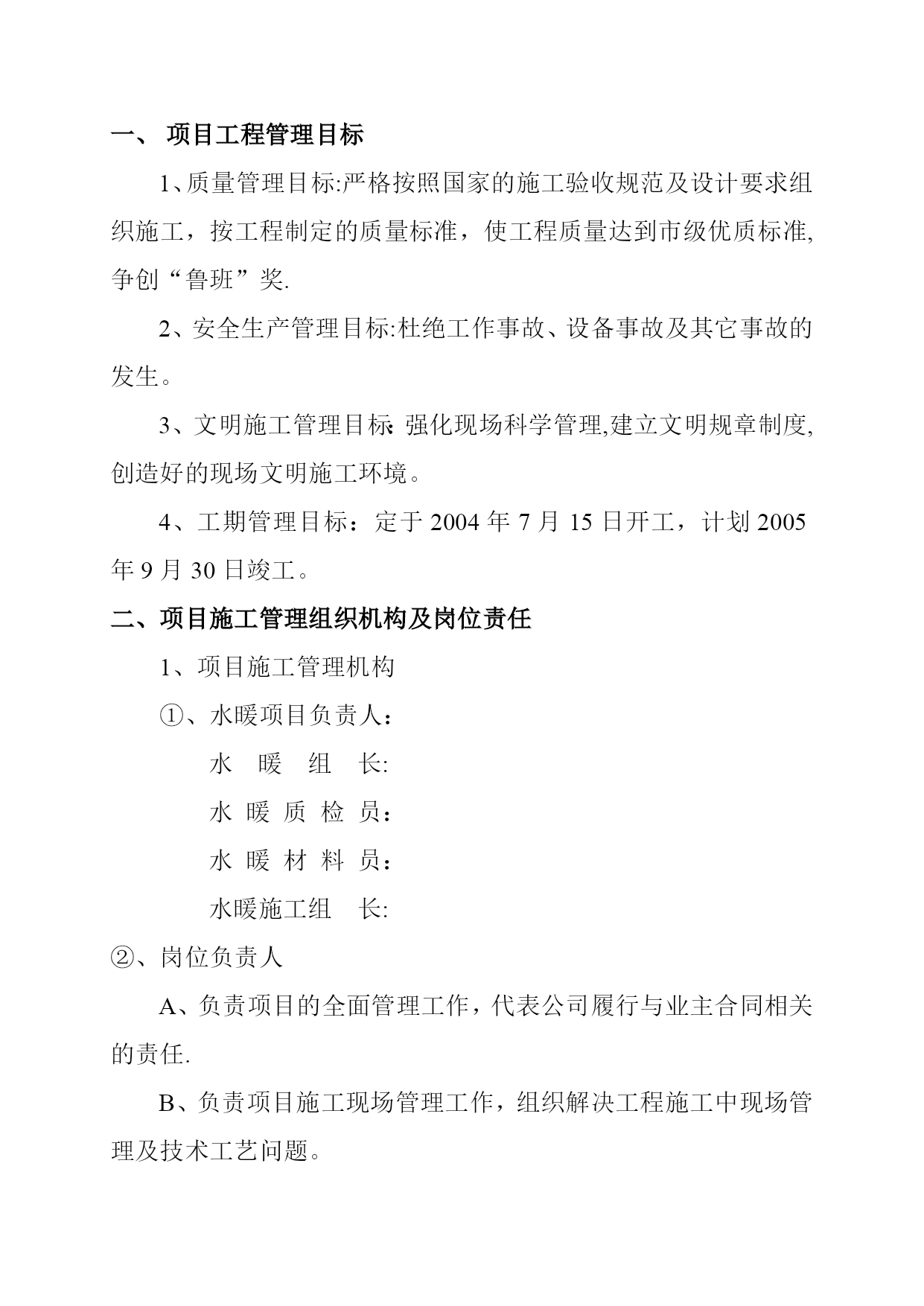 一、 项目工程管理目标

1、质量管理目标:严格按照国家的施工验收规范及设计要求组织施工，按工程制定的质量标准，使工程质量达到市级优质标准,争创“鲁班”奖.

2、安全生产管理目标:杜绝工作事故、设备事故及其它事故的发生。

3、文明施工管理目标: 强化现场科学管理,建立文明规章制度,创造好的现场文明施工环境。

4、工期管理目标：定于 2004 年 7 月 15 日开工，计划 2005 年 9 月 30 日竣工。

二、项目施工管理组织机构及岗位责任

1、项目施工管理机构

①、水暖项目负责人：

水 暖 组 长:

水 暖 质 检 员：

水 暖 材 料 员：

水暖施工组 长:

②、岗位负责人

A、负责项目的全面管理工作，代表公司履行与业主合同相关的责任.

B、负责项目施工现场管理工作，组织解决工程施工中现场管理及技术工艺问题。